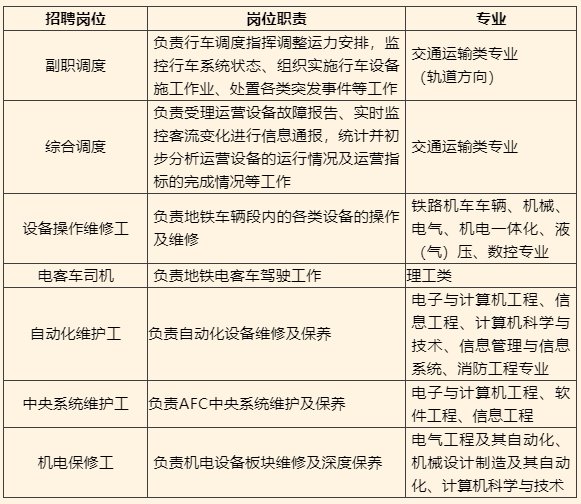 | 招聘岗位 | 岗位职责 | 专业 |
|---|---|---|
| 副职调度 | 负责行车调度指挥调整运力安排，监控行车系统状态、组织实施行车设备施工作业、处置各类突发事件等工作 | 交通运输类专业（轨道方向） |
| 综合调度 | 负责受理运营设备故障报告、实时监控客流变化进行信息通报，统计并初步分析运营设备的运行情况及运营指标的完成情况等工作 | 交通运输类专业 |
| 设备操作维修工 | 负责地铁车辆段内的各类设备的操作及维修 | 铁路机车车辆、机械、电气、机电一体化、液（气）压、数控专业 |
| 电客车司机 | 负责地铁电客车驾驶工作 | 理工类 |
| 自动化维护工 | 负责自动化设备维修及保养 | 电子与计算机工程、信息工程、计算机科学与技术、信息管理与信息系统、消防工程专业 |
| 中央系统维护工 | 负责AFC中央系统维护及保养 | 电子与计算机工程、软件工程、信息工程 |
| 机电保修工 | 负责机电设备板块维修及深度保养 | 电气工程及其自动化、机械设计制造及其自动化、计算机科学与技术 |